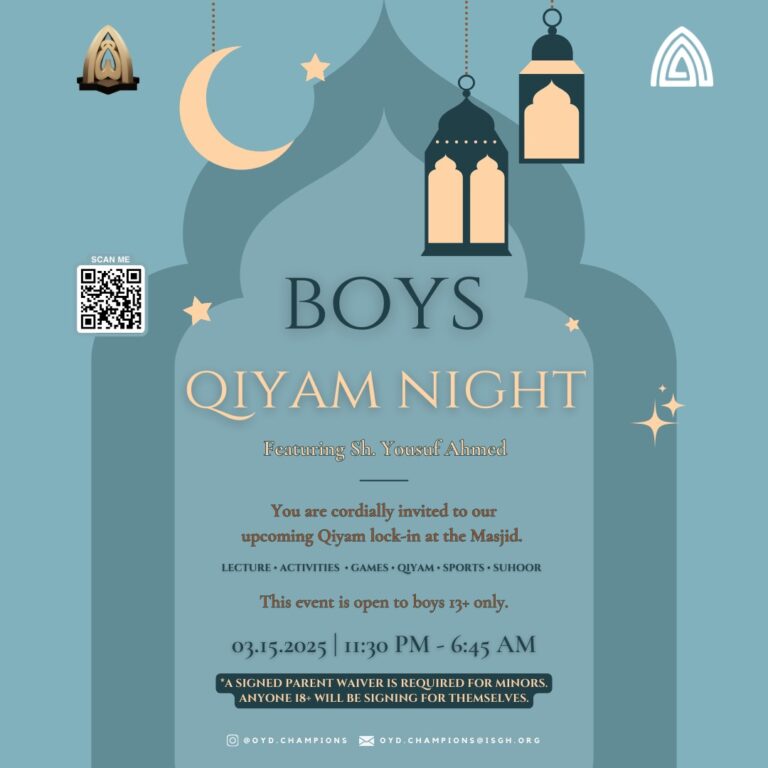 SCAN ME

BOYS

QIYAM NIGHT

Featuring Sh. Yousuf Ahmed

You are cordially invited to our upcoming Qiyam lock-in at the Masjid.

LECTURE • ACTIVITIES • GAMES • QIYAM • SPORTS • SUHOOR

This event is open to boys 13+ only.

03.15.2025 | 11:30 PM - 6:45 AM

*A SIGNED PARENT WAIVER IS REQUIRED FOR MINORS. ANYONE 18+ WILL BE SIGNING FOR THEMSELVES.

@OYD.CHAMPIONS OYD.CHAMPIONS@ISGH.ORG